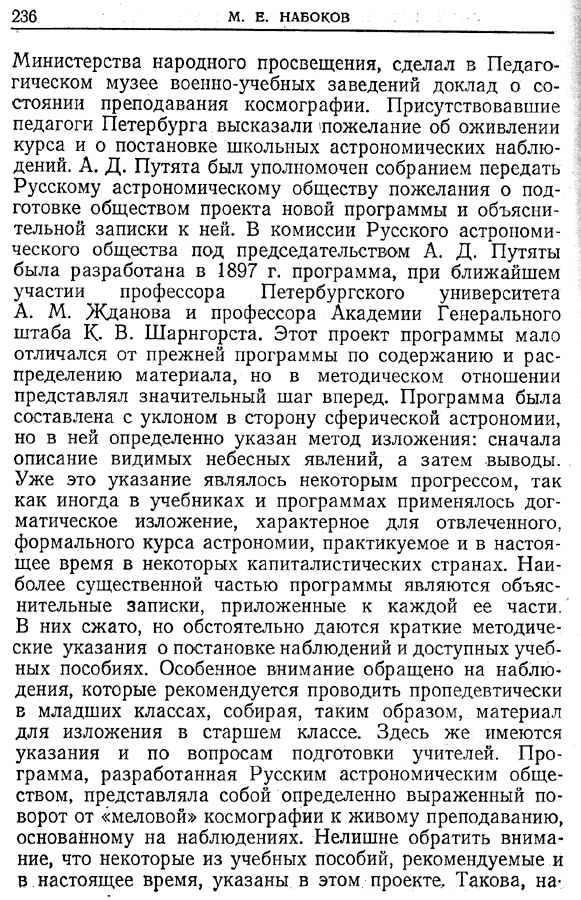 236 М. Е. НАБОКОВ

Министерства народного просвещения, сделал в Педагогическом музее военно-учебных заведений доклад о состоянии преподавания космографии. Присутствовавшие педагоги Петербурга высказали пожелание об оживлении курса и о постановке школьных астрономических наблюдений. А. Д. Путята был уполномочен собранием передать Русскому астрономическому обществу пожелания о подготовке обществом проекта новой программы и объяснительной записки к ней. В комиссии Русского астрономического общества под председательством А. Д. Путяты была разработана в 1897 г. программа, при ближайшем участии профессора Петербургского университета А. М. Жданова и профессора Академии Генерального штаба К. В. Шарнгорста. Этот проект программы мало отличался от прежней программы по содержанию и распределению материала, но в методическом отношении представлял значительный шаг вперед. Программа была составлена с уклоном в сторону сферической астрономии, но в ней определенно указан метод изложения: сначала описание видимых небесных явлений, а затем выводы. Уже это указание являлось некоторым прогрессом, так как иногда в учебниках и программах применялось догматическое изложение, характерное для отвлеченного, формального курса астрономии, практикуемое и в настоящее время в некоторых капиталистических странах. Наиболее существенной частью программы являются объяснительные записки, приложенные к каждой ее части. В них сжато, но обстоятельно даются краткие методические указания о постановке наблюдений и доступных учебных пособиях. Особенное внимание обращено на наблюдения, которые рекомендуется проводить пропедевтически в младших классах, собирая, таким образом, материал для изложения в старшем классе. Здесь же имеются указания и по вопросам подготовки учителей. Программа, разработанная Русским астрономическим обществом, представляла собой определенно выраженный поворот от «меловой» космографии к живому преподаванию, основанному на наблюдениях. Нелишне обратить внимание, что некоторые из учебных пособий, рекомендуемые и в настоящее время, указаны в этом проекте. Такова, на-